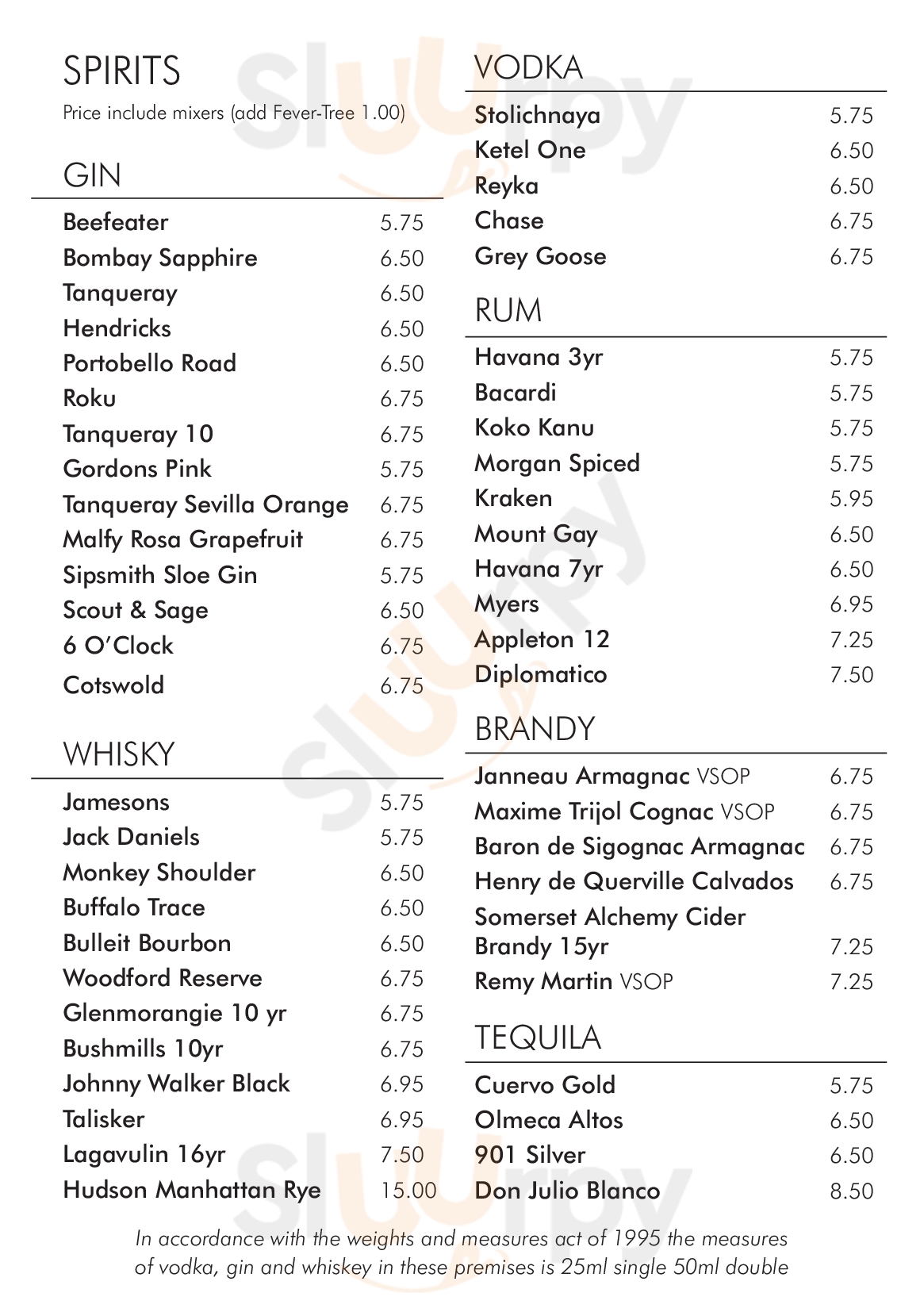 SPIRITS
Price include mixers (add Fever-Tree 1.00)

GIN

| | |
|---|---|
| Beefeater | 5.75 |
| Bombay Sapphire | 6.50 |
| Tanqueray | 6.50 |
| Hendricks | 6.50 |
| Portobello Road | 6.50 |
| Roku | 6.75 |
| Tanqueray 10 | 6.75 |
| Gordons Pink | 5.75 |
| Tanqueray Sevilla Orange | 6.75 |
| Malfy Rosa Grapefruit | 6.75 |
| Sipsmith Sloe Gin | 5.75 |
| Scout & Sage | 6.50 |
| 6 O'Clock | 6.75 |
| Cotswold | 6.75 |

WHISKY

| | |
|---|---|
| Jamesons | 5.75 |
| Jack Daniels | 5.75 |
| Monkey Shoulder | 6.50 |
| Buffalo Trace | 6.50 |
| Bulleit Bourbon | 6.50 |
| Woodford Reserve | 6.75 |
| Glenmorangie 10 yr | 6.75 |
| Bushmills 10yr | 6.75 |
| Johnny Walker Black | 6.95 |
| Talisker | 6.95 |
| Lagavulin 16yr | 7.50 |
| Hudson Manhattan Rye | 15.00 |

VODKA

| | |
|---|---|
| Stolichnaya | 5.75 |
| Ketel One | 6.50 |
| Reyka | 6.50 |
| Chase | 6.75 |
| Grey Goose | 6.75 |

RUM

| | |
|---|---|
| Havana 3yr | 5.75 |
| Bacardi | 5.75 |
| Koko Kanu | 5.75 |
| Morgan Spiced | 5.75 |
| Kraken | 5.95 |
| Mount Gay | 6.50 |
| Havana 7yr | 6.50 |
| Myers | 6.95 |
| Appleton 12 | 7.25 |
| Diplomatico | 7.50 |

BRANDY

| | |
|---|---|
| Janneau Armagnac VSOP | 6.75 |
| Maxime Trijol Cognac VSOP | 6.75 |
| Baron de Sigognac Armagnac | 6.75 |
| Henry de Querville Calvados | 6.75 |
| Somerset Alchemy Cider Brandy 15yr | 7.25 |
| Remy Martin VSOP | 7.25 |

TEQUILA

| | |
|---|---|
| Cuervo Gold | 5.75 |
| Olmeca Altos | 6.50 |
| 901 Silver | 6.50 |
| Don Julio Blanco | 8.50 |

In accordance with the weights and measures act of 1995 the measures of vodka, gin and whiskey in these premises is 25ml single 50ml double